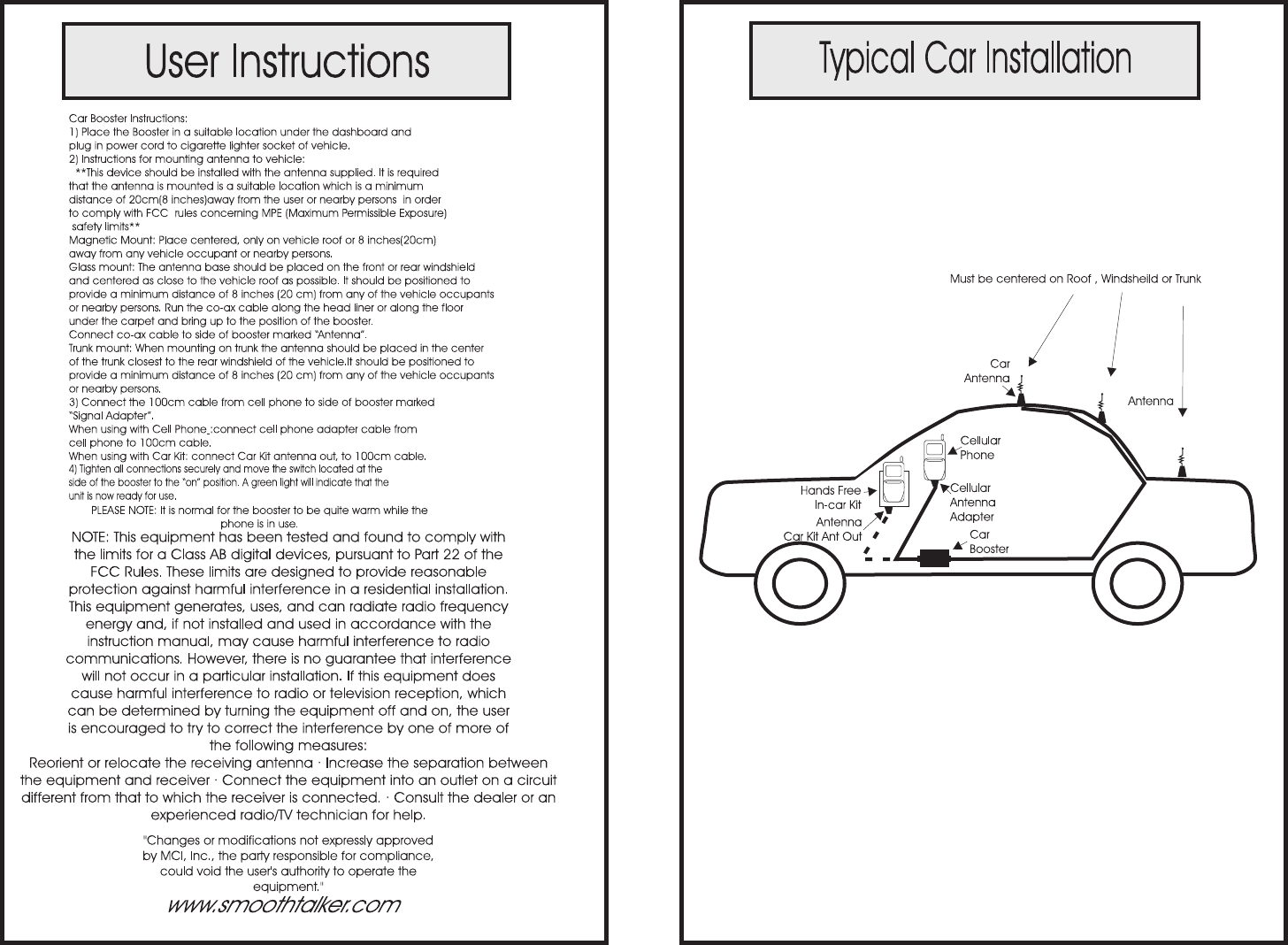 User Instructions

Car Booster Instructions:
1) Place the Booster in a suitable location under the dashboard and plug in power cord to cigarette lighter socket of vehicle.
2) Instructions for mounting antenna to vehicle:
**This device should be installed with the antenna supplied. It is required that the antenna is mounted is a suitable location which is a minimum distance of 20cm(8 inches)away from the user or nearby persons in order to comply with FCC rules concerning MPE (Maximum Permissible Exposure) safety limits**
Magnetic Mount: Place centered, only on vehicle roof or 8 inches(20cm) away from any vehicle occupant or nearby persons.
Glass mount: The antenna base should be placed on the front or rear windshield and centered as close to the vehicle roof as possible. It should be positioned to provide a minimum distance of 8 inches (20 cm) from any of the vehicle occupants or nearby persons. Run the co-ax cable along the head liner or along the floor under the carpet and bring up to the position of the booster.
Connect co-ax cable to side of booster marked "Antenna".
Trunk mount: When mounting on trunk the antenna should be placed in the center of the trunk closest to the rear windshield of the vehicle.It should be positioned to provide a minimum distance of 8 inches (20 cm) from any of the vehicle occupants or nearby persons.
3) Connect the 100cm cable from cell phone to side of booster marked "Signal Adapter".
When using with Cell Phone :connect cell phone adapter cable from cell phone to 100cm cable.
When using with Car Kit: connect Car Kit antenna out, to 100cm cable.
4) Tighten all connections securely and move the switch located at the side of the booster to the "on" position. A green light will indicate that the unit is now ready for use.
PLEASE NOTE: It is normal for the booster to be quite warm while the phone is in use.

NOTE: This equipment has been tested and found to comply with the limits for a Class AB digital devices, pursuant to Part 22 of the FCC Rules. These limits are designed to provide reasonable protection against harmful interference in a residential installation. This equipment generates, uses, and can radiate radio frequency energy and, if not installed and used in accordance with the instruction manual, may cause harmful interference to radio communications. However, there is no guarantee that interference will not occur in a particular installation. If this equipment does cause harmful interference to radio or television reception, which can be determined by turning the equipment off and on, the user is encouraged to try to correct the interference by one of more of the following measures:
Reorient or relocate the receiving antenna · Increase the separation between the equipment and receiver · Connect the equipment into an outlet on a circuit different from that to which the receiver is connected. · Consult the dealer or an experienced radio/TV technician for help.

"Changes or modifications not expressly approved by MCI, Inc., the party responsible for compliance, could void the user's authority to operate the equipment."

www.smoothtalker.com

Typical Car Installation

Must be centered on Roof , Windsheild or Trunk
Car Antenna
Antenna
Cellular Phone
Hands Free In-car Kit
Cellular Antenna Adapter
Antenna Car Kit Ant Out
Car Booster